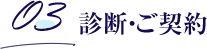 03 診断・ご契約